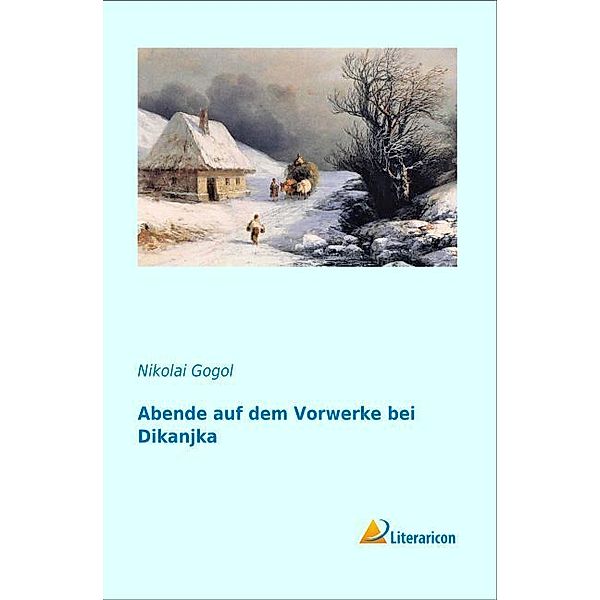 Nikolai Gogol

Abende auf dem Vorwerke bei Dikanjka

Literaricon